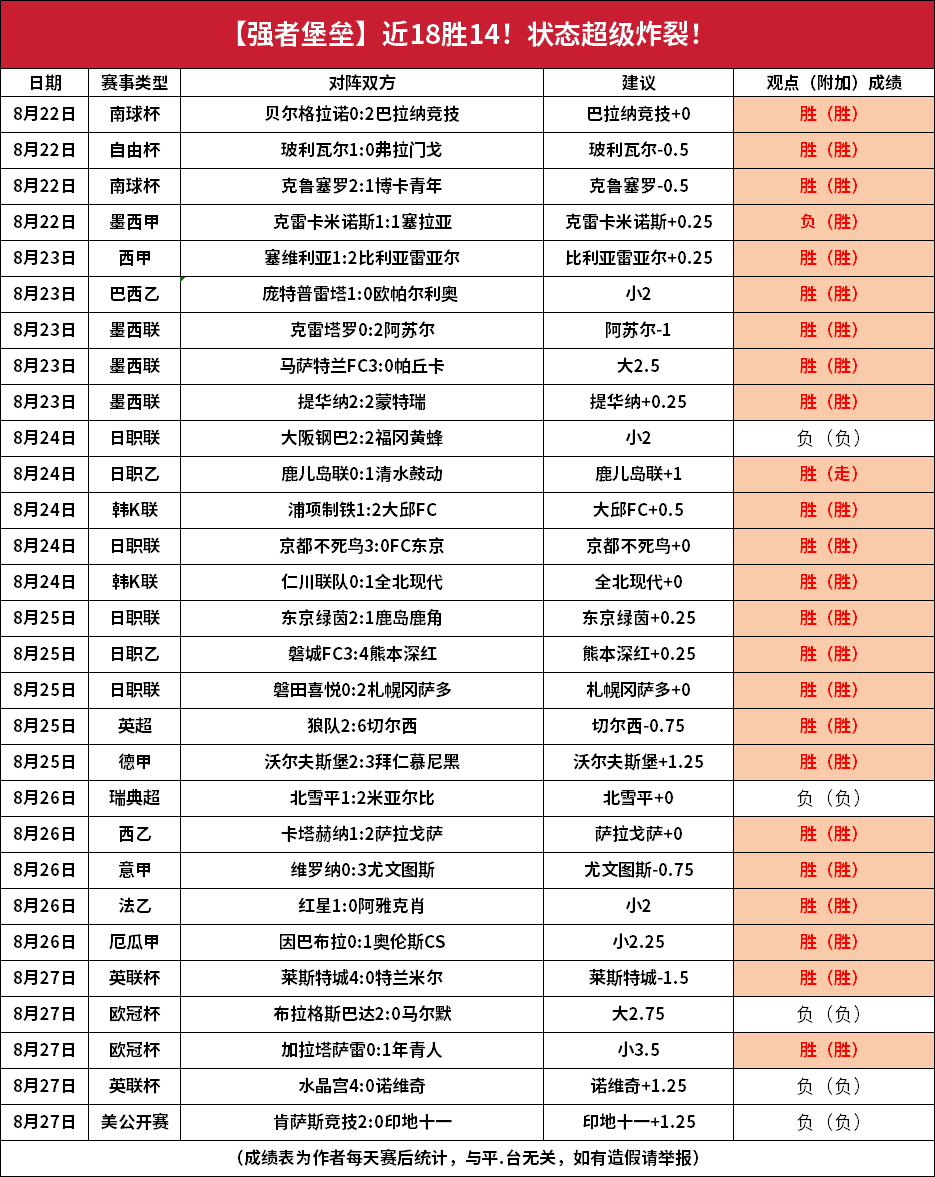 【强者堡垒】近18胜14！状态超级炸裂！

| 日期 | 赛事类型 | 对阵双方 | 建议 | 观点（附加）成绩 |
|---|---|---|---|---|
| 8月22日 | 南球杯 | 贝尔格拉诺0:2巴拉纳竞技 | 巴拉纳竞技+0 | 胜（胜） |
| 8月22日 | 自由杯 | 玻利瓦尔1:0弗拉门戈 | 玻利瓦尔-0.5 | 胜（胜） |
| 8月22日 | 南球杯 | 克鲁塞罗2:1博卡青年 | 克鲁塞罗-0.5 | 胜（胜） |
| 8月22日 | 墨西甲 | 克雷卡米诺斯1:1塞拉亚 | 克雷卡米诺斯+0.25 | 负（胜） |
| 8月23日 | 西甲 | 塞维利亚1:2比利亚雷亚尔 | 比利亚雷亚尔+0.25 | 胜（胜） |
| 8月23日 | 巴西乙 | 庞特普雷塔1:0欧帕尔利奥 | 小2 | 胜（胜） |
| 8月23日 | 墨西联 | 克雷塔罗0:2阿苏尔 | 阿苏尔-1 | 胜（胜） |
| 8月23日 | 墨西联 | 马萨特兰FC3:0帕丘卡 | 大2.5 | 胜（胜） |
| 8月23日 | 墨西联 | 提华纳2:2蒙特瑞 | 提华纳+0.25 | 胜（胜） |
| 8月24日 | 日职联 | 大阪钢巴2:2福冈黄蜂 | 小2 | 负（负） |
| 8月24日 | 日职乙 | 鹿儿岛联0:1清水鼓动 | 鹿儿岛联+1 | 胜（走） |
| 8月24日 | 韩K联 | 浦项制铁1:2大邱FC | 大邱FC+0.5 | 胜（胜） |
| 8月24日 | 日职联 | 京都不死鸟3:0FC东京 | 京都不死鸟+0 | 胜（胜） |
| 8月24日 | 韩K联 | 仁川联队0:1全北现代 | 全北现代+0 | 胜（胜） |
| 8月25日 | 日职联 | 东京绿茵2:1鹿岛鹿角 | 东京绿茵+0.25 | 胜（胜） |
| 8月25日 | 日职乙 | 磐城FC3:4熊本深红 | 熊本深红+0.25 | 胜（胜） |
| 8月25日 | 日职联 | 磐田喜悦0:2札幌冈萨多 | 札幌冈萨多+0 | 胜（胜） |
| 8月25日 | 英超 | 狼队2:6切尔西 | 切尔西-0.75 | 胜（胜） |
| 8月25日 | 德甲 | 沃尔夫斯堡2:3拜仁慕尼黑 | 沃尔夫斯堡+1.25 | 胜（胜） |
| 8月26日 | 瑞典超 | 北雪平1:2米亚尔比 | 北雪平+0 | 负（负） |
| 8月26日 | 西乙 | 卡塔赫纳1:2萨拉戈萨 | 萨拉戈萨+0 | 胜（胜） |
| 8月26日 | 意甲 | 维罗纳0:3尤文图斯 | 尤文图斯-0.75 | 胜（胜） |
| 8月26日 | 法乙 | 红星1:0阿雅克肖 | 小2 | 胜（胜） |
| 8月26日 | 厄瓜甲 | 因巴布拉0:1奥伦斯CS | 小2.25 | 胜（胜） |
| 8月27日 | 英联杯 | 莱斯特城4:0特兰米尔 | 莱斯特城-1.5 | 胜（胜） |
| 8月27日 | 欧冠杯 | 布拉格斯巴达2:0马尔默 | 大2.75 | 负（负） |
| 8月27日 | 欧冠杯 | 加拉塔萨雷0:1年青人 | 小3.5 | 胜（胜） |
| 8月27日 | 英联杯 | 水晶宫4:0诺维奇 | 诺维奇+1.25 | 负（负） |
| 8月27日 | 美公开赛 | 肯萨斯竞技2:0印地十一 | 印地十一+1.25 | 负（负） |

（成绩表为作者每天赛后统计，与平.台无关，如有造假请举报）